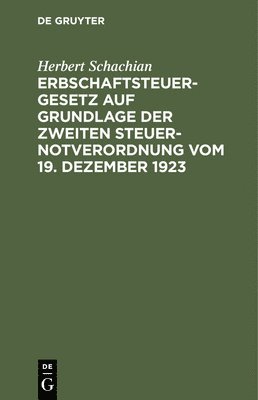 DE GRUYTER

Herbert Schachian

ERBSCHAFTSTEUERGESETZ AUF GRUNDLAGE DER ZWEITEN STEUERNOTVERORDNUNG VOM 19. DEZEMBER 1923

DE
G